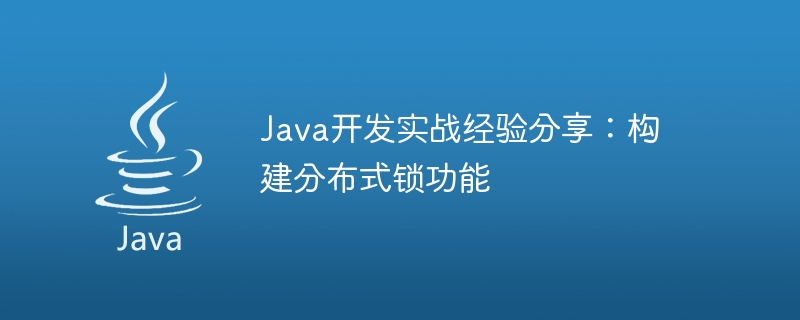 Java

Java开发实战经验分享：构建分布式锁功能